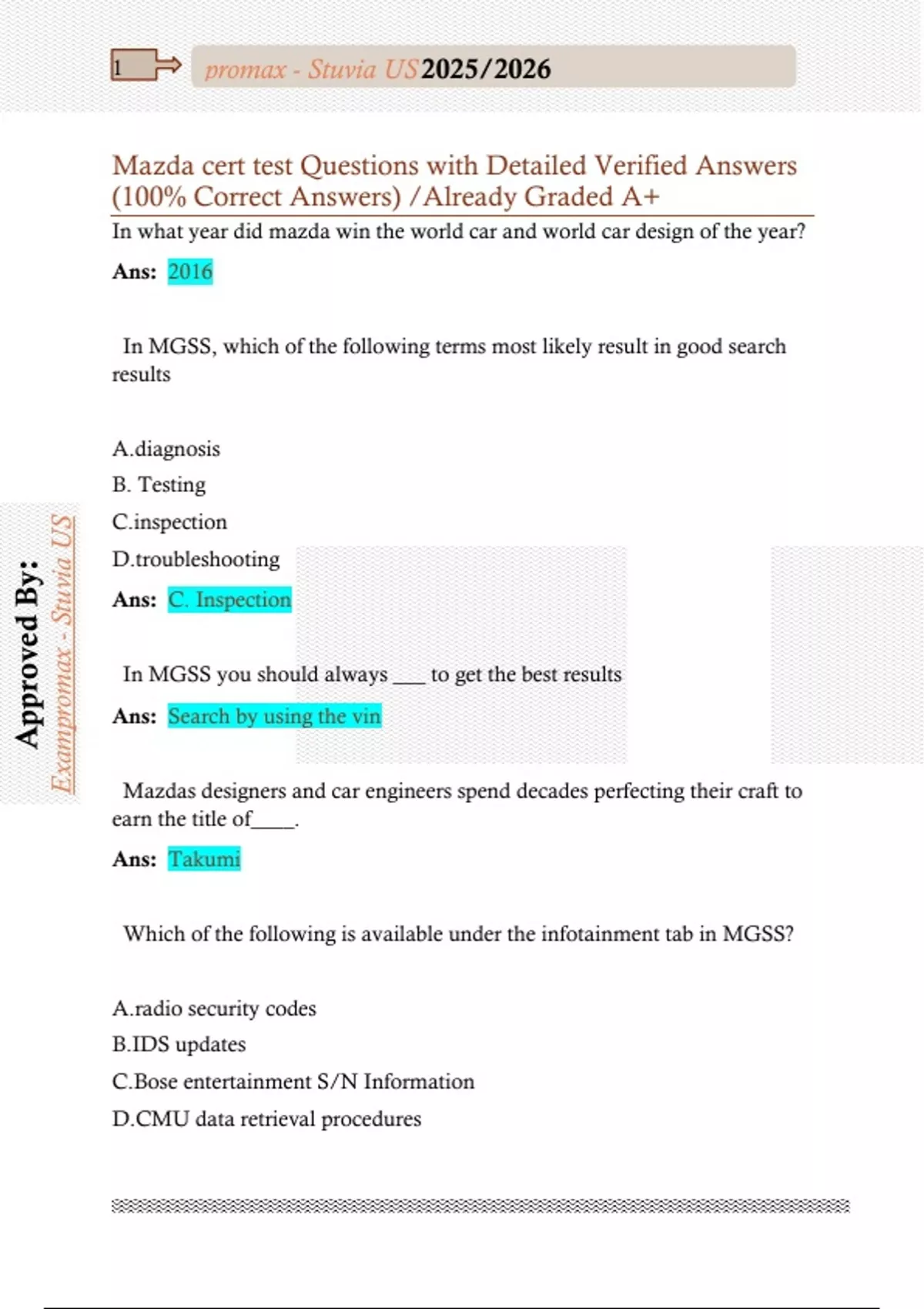 1

promax - Stuvia US 2025/2026

Mazda cert test Questions with Detailed Verified Answers (100% Correct Answers) /Already Graded A+

In what year did mazda win the world car and world car design of the year?

Ans: 2016

In MGSS, which of the following terms most likely result in good search results

A.diagnosis

B. Testing

C.inspection

D.troubleshooting

Ans: C. Inspection

In MGSS you should always ___ to get the best results

Ans: Search by using the vin

Mazdas designers and car engineers spend decades perfecting their craft to earn the title of____.

Ans: Takumi

Which of the following is available under the infotainment tab in MGSS?

A.radio security codes

B.IDS updates

C.Bose entertainment S/N Information

D.CMU data retrieval procedures

Approved By:
Exampromax - Stuvia US